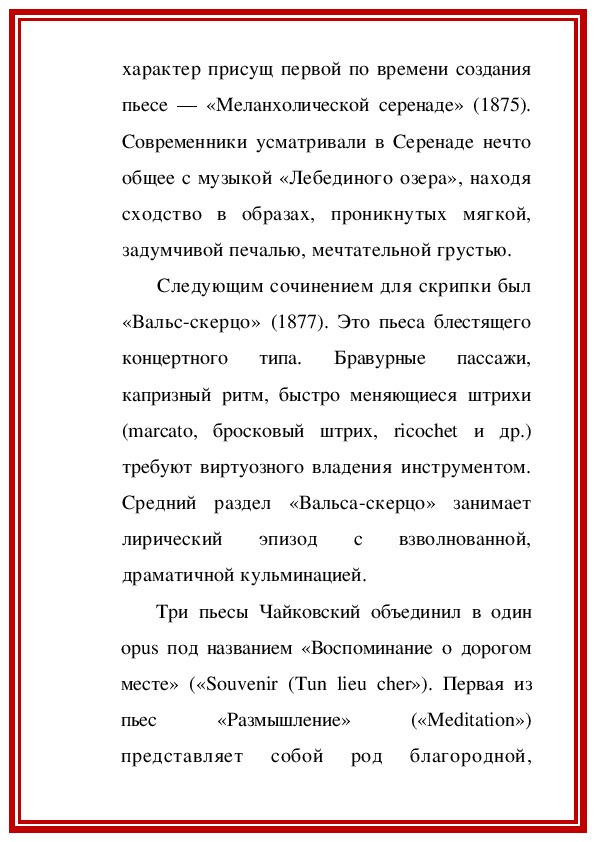 характер присущ первой по времени создания пьесе — «Меланхолической серенаде» (1875). Современники усматривали в Серенаде нечто общее с музыкой «Лебединого озера», находя сходство в образах, проникнутых мягкой, задумчивой печалью, мечтательной грустью.

Следующим сочинением для скрипки был «Вальс-скерцо» (1877). Это пьеса блестящего концертного типа. Бравурные пассажи, капризный ритм, быстро меняющиеся штрихи (marcato, бросковый штрих, ricochet и др.) требуют виртуозного владения инструментом. Средний раздел «Вальса-скерцо» занимает лирический эпизод с взволнованной, драматичной кульминацией.

Три пьесы Чайковский объединил в один opus под названием «Воспоминание о дорогом месте» («Souvenir (Tun lieu cher»). Первая из пьес «Размышление» («Meditation») представляет собой род благородной,